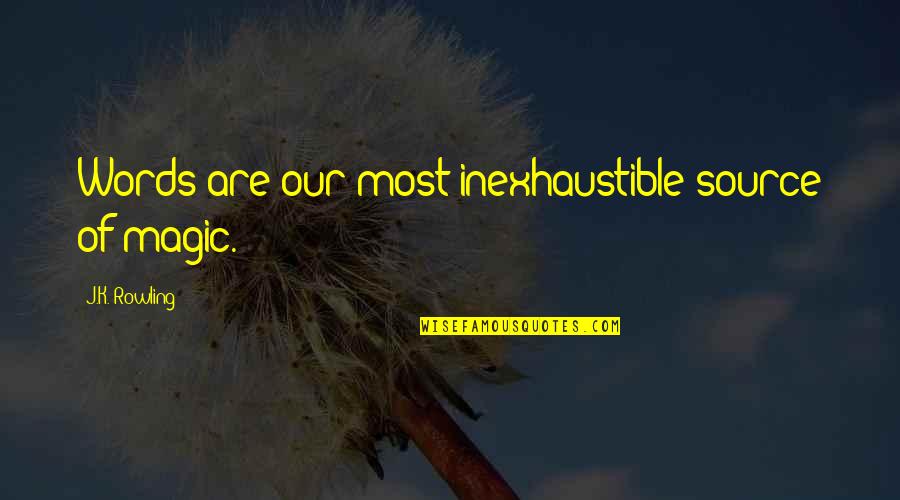 Words are our most inexhaustible source of magic.

J.K. Rowling

WISEFAMOUSQUOTES.COM